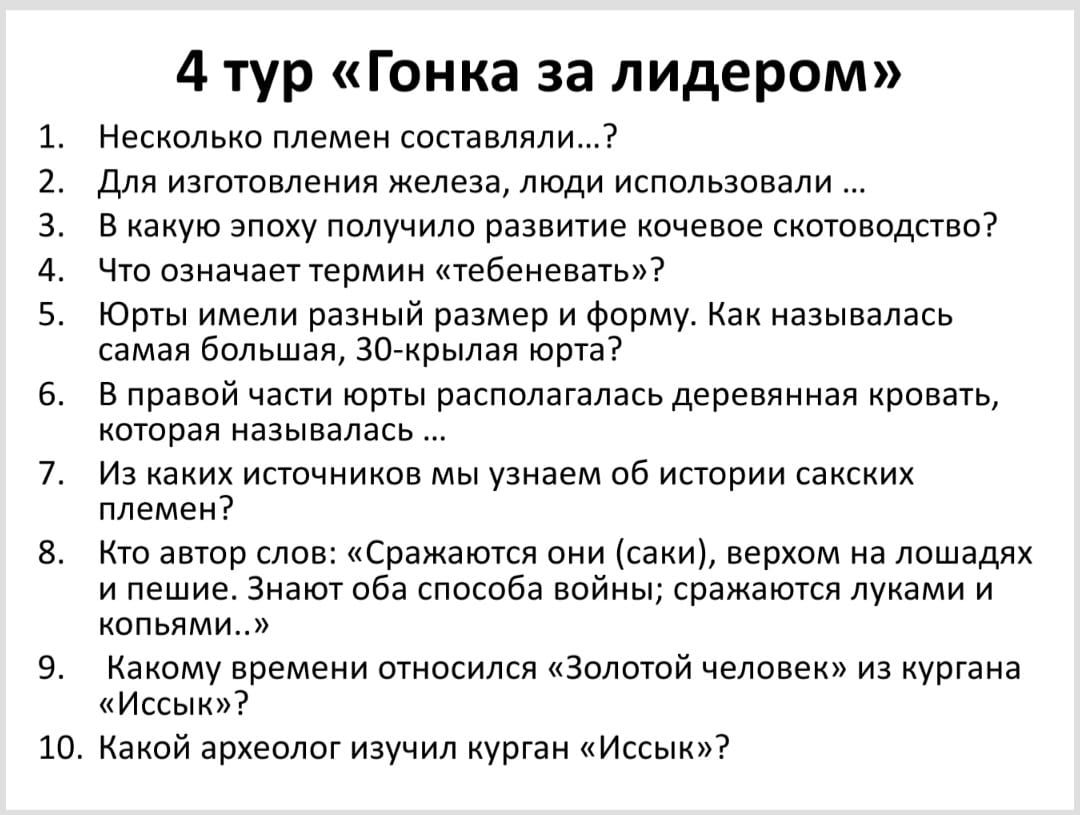 4 тур «Гонка за лидером»

1. Несколько племен составляли…?
2. Для изготовления железа, люди использовали …
3. В какую эпоху получило развитие кочевое скотоводство?
4. Что означает термин «тебеневать»?
5. Юрты имели разный размер и форму. Как называлась самая большая, 30-крылая юрта?
6. В правой части юрты располагалась деревянная кровать, которая называлась …
7. Из каких источников мы узнаем об истории сакских племен?
8. Кто автор слов: «Сражаются они (саки), верхом на лошадях и пешие. Знают оба способа войны; сражаются луками и копьями..»
9. Какому времени относился «Золотой человек» из кургана «Иссык»?
10. Какой археолог изучил курган «Иссык»?